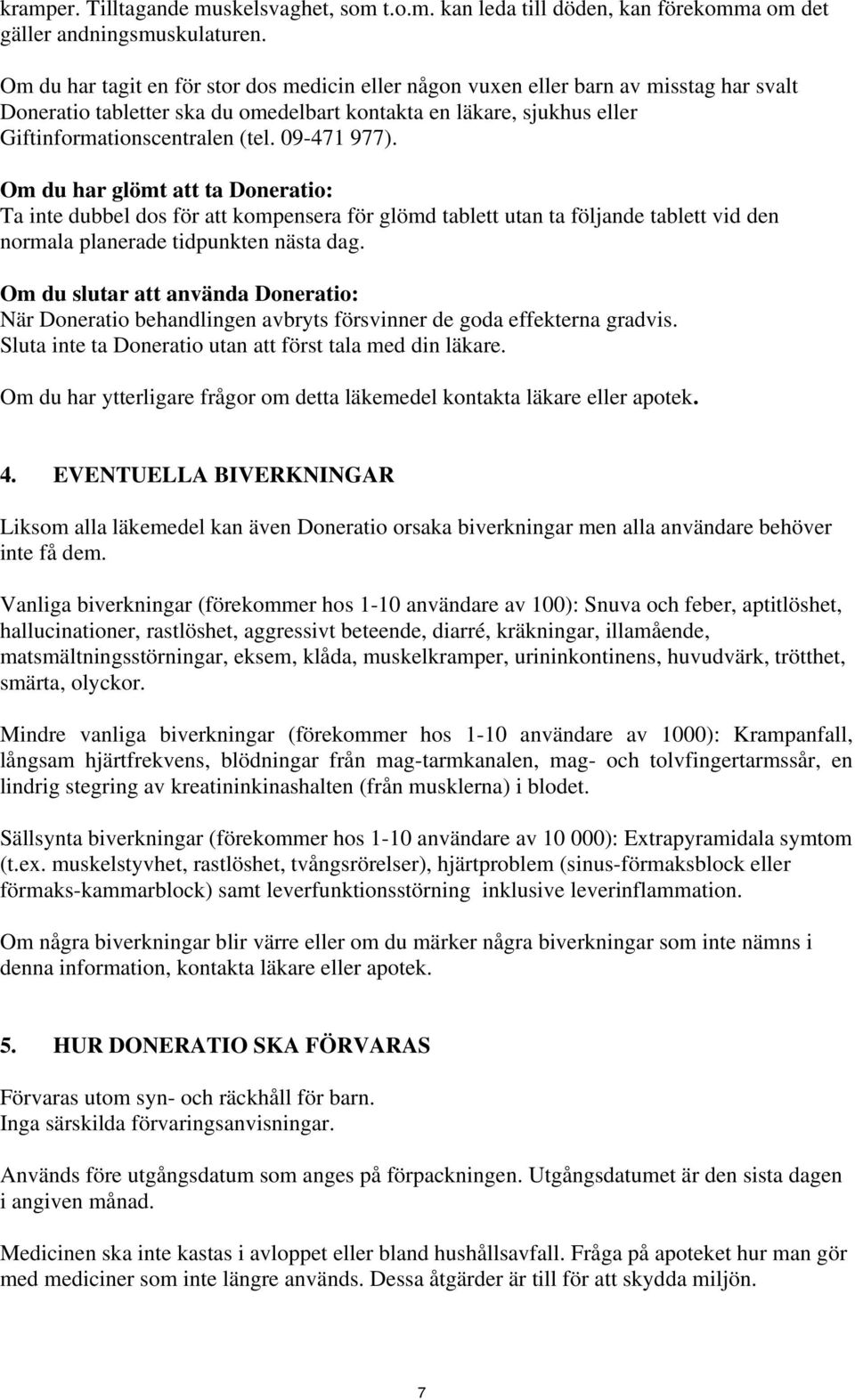 kramper. Tilltagande muskelsvaghet, som t.o.m. kan leda till döden, kan förekomma om det gäller andningsmuskulaturen.

Om du har tagit en för stor dos medicin eller någon vuxen eller barn av misstag har svalt Doneratio tabletter ska du omedelbart kontakta en läkare, sjukhus eller Giftinformationscentralen (tel. 09-471 977).

Om du har glömt att ta Doneratio:
Ta inte dubbel dos för att kompensera för glömd tablett utan ta följande tablett vid den normala planerade tidpunkten nästa dag.

Om du slutar att använda Doneratio:
När Doneratio behandlingen avbryts försvinner de goda effekterna gradvis. Sluta inte ta Doneratio utan att först tala med din läkare.

Om du har ytterligare frågor om detta läkemedel kontakta läkare eller apotek.

4. EVENTUELLA BIVERKNINGAR

Liksom alla läkemedel kan även Doneratio orsaka biverkningar men alla användare behöver inte få dem.

Vanliga biverkningar (förekommer hos 1-10 användare av 100): Snuva och feber, aptitlöshet, hallucinationer, rastlöshet, aggressivt beteende, diarré, kräkningar, illamående, matsmältningsstörningar, eksem, klåda, muskelkramper, urininkontinens, huvudvärk, trötthet, smärta, olyckor.

Mindre vanliga biverkningar (förekommer hos 1-10 användare av 1000): Krampanfall, långsam hjärtfrekvens, blödningar från mag-tarmkanalen, mag- och tolvfingertarmssår, en lindrig stegring av kreatininkinashalten (från musklerna) i blodet.

Sällsynta biverkningar (förekommer hos 1-10 användare av 10 000): Extrapyramidala symtom (t.ex. muskelstyvhet, rastlöshet, tvångsrörelser), hjärtproblem (sinus-förmaksblock eller förmaks-kammarblock) samt leverfunktionsstörning inklusive leverinflammation.

Om några biverkningar blir värre eller om du märker några biverkningar som inte nämns i denna information, kontakta läkare eller apotek.

5. HUR DONERATIO SKA FÖRVARAS

Förvaras utom syn- och räckhåll för barn.
Inga särskilda förvaringsanvisningar.

Används före utgångsdatum som anges på förpackningen. Utgångsdatumet är den sista dagen i angiven månad.

Medicinen ska inte kastas i avloppet eller bland hushållsavfall. Fråga på apoteket hur man gör med mediciner som inte längre används. Dessa åtgärder är till för att skydda miljön.

7